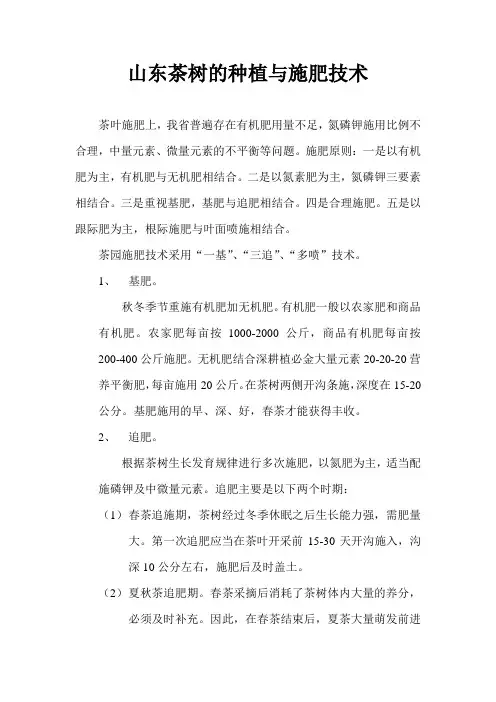 山东茶树的种植与施肥技术

茶叶施肥上，我省普遍存在有机肥用量不足，氮磷钾施用比例不合理，中量元素、微量元素的不平衡等问题。施肥原则：一是以有机肥为主，有机肥与无机肥相结合。二是以氮素肥为主，氮磷钾三要素相结合。三是重视基肥，基肥与追肥相结合。四是合理施肥。五是以跟际肥为主，根际施肥与叶面喷施相结合。

茶园施肥技术采用“一基”、“三追”、“多喷”技术。

1、 基肥。

秋冬季节重施有机肥加无机肥。有机肥一般以农家肥和商品有机肥。农家肥每亩按 1000-2000 公斤，商品有机肥每亩按 200-400 公斤施肥。无机肥结合深耕植必金大量元素 20-20-20 营养平衡肥，每亩施用 20 公斤。在茶树两侧开沟条施，深度在 15-20 公分。基肥施用的早、深、好，春茶才能获得丰收。

2、 追肥。

根据茶树生长发育规律进行多次施肥，以氮肥为主，适当配施磷钾及中微量元素。追肥主要是以下两个时期：

（1）春茶追施期，茶树经过冬季休眠之后生长能力强，需肥量大。第一次追肥应当在茶叶开采前 15-30 天开沟施入，沟深 10 公分左右，施肥后及时盖土。

（2）夏秋茶追肥期。春茶采摘后消耗了茶树体内大量的养分，必须及时补充。因此，在春茶结束后，夏茶大量萌发前进